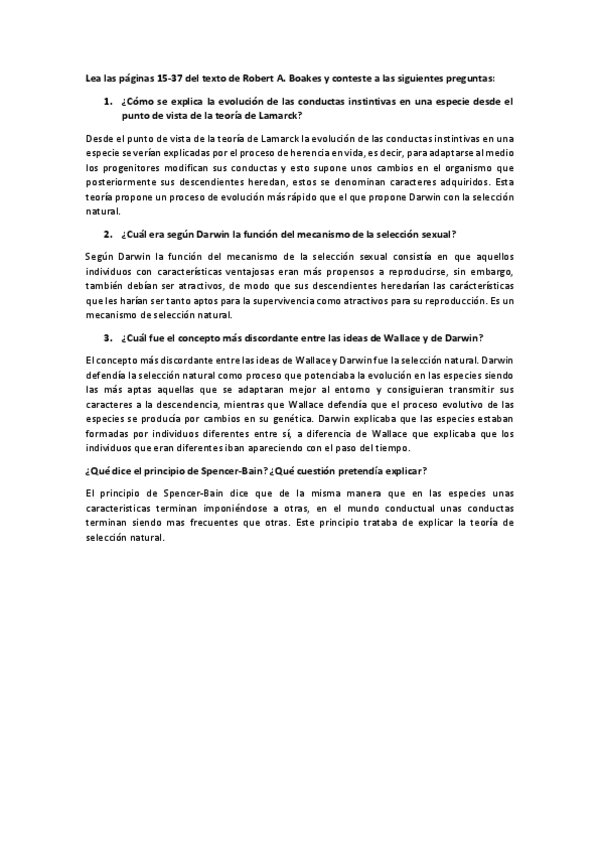 Lea las páginas 15-37 del texto de Robert A. Boakes y conteste a las siguientes preguntas:

1. ¿Cómo se explica la evolución de las conductas instintivas en una especie desde el punto de vista de la teoría de Lamarck?

Desde el punto de vista de la teoría de Lamarck la evolución de las conductas instintivas en una especie se verían explicadas por el proceso de herencia en vida, es decir, para adaptarse al medio los progenitores modifican sus conductas y esto supone unos cambios en el organismo que posteriormente sus descendientes heredan, estos se denominan caracteres adquiridos. Esta teoría propone un proceso de evolución más rápido que el que propone Darwin con la selección natural.

2. ¿Cuál era según Darwin la función del mecanismo de la selección sexual?

Según Darwin la función del mecanismo de la selección sexual consistía en que aquellos individuos con características ventajosas eran más propensos a reproducirse, sin embargo, también debían ser atractivos, de modo que sus descendientes heredarían las carácterísticas que les harían ser tanto aptos para la supervivencia como atractivos para su reproducción. Es un mecanismo de selección natural.

3. ¿Cuál fue el concepto más discordante entre las ideas de Wallace y de Darwin?

El concepto más discordante entre las ideas de Wallace y Darwin fue la selección natural. Darwin defendía la selección natural como proceso que potenciaba la evolución en las especies siendo las más aptas aquellas que se adaptaran mejor al entorno y consiguieran transmitir sus caracteres a la descendencia, mientras que Wallace defendía que el proceso evolutivo de las especies se producía por cambios en su genética. Darwin explicaba que las especies estaban formadas por individuos diferentes entre sí, a diferencia de Wallace que explicaba que los individuos que eran diferentes iban apareciendo con el paso del tiempo.

¿Qué dice el principio de Spencer-Bain? ¿Qué cuestión pretendía explicar?

El principio de Spencer-Bain dice que de la misma manera que en las especies unas caracteristicas terminan imponiéndose a otras, en el mundo conductual unas conductas terminan siendo mas frecuentes que otras. Este principio trataba de explicar la teoría de selección natural.